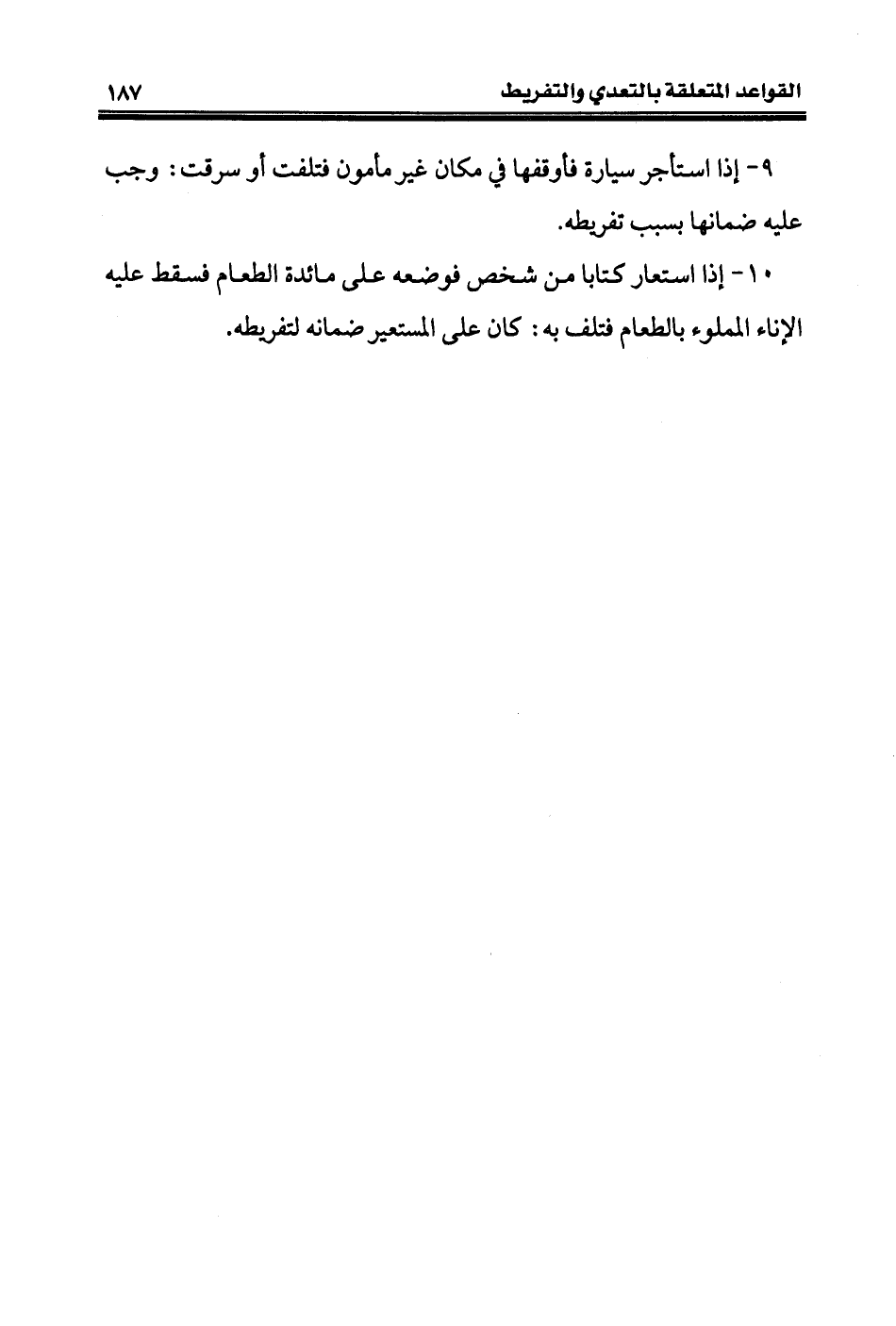 القواعد المتعلقة بالتعدي والتفريط ١٨٧

٩- إذا استأجر سيارة فأوقفها في مكان غير مأمون فتلفت أو سرقت: وجب عليه ضمانها بسبب تفريطه.

١٠- إذا استعار كتابا من شخص فوضعه على مائدة الطعام فسقط عليه الإناء المملوء بالطعام فتلف به: كان على المستعير ضمانه لتفريطه.